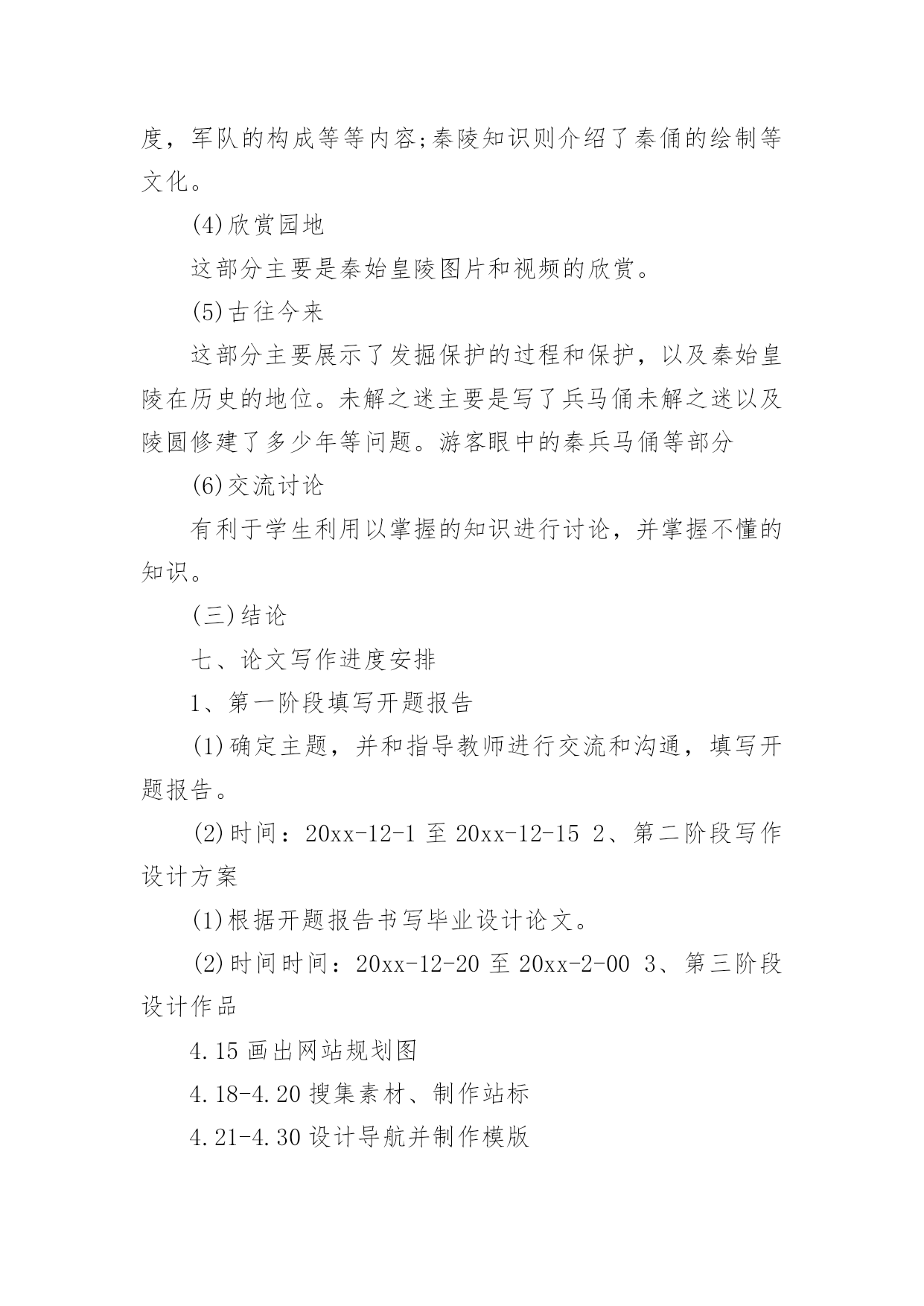 度，军队的构成等等内容;秦陵知识则介绍了秦俑的绘制等文化。

(4)欣赏园地

这部分主要是秦始皇陵图片和视频的欣赏。

(5)古往今来

这部分主要展示了发掘保护的过程和保护，以及秦始皇陵在历史的地位。未解之迷主要是写了兵马俑未解之迷以及陵圆修建了多少年等问题。游客眼中的秦兵马俑等部分

(6)交流讨论

有利于学生利用以掌握的知识进行讨论，并掌握不懂的知识。

(三)结论

七、论文写作进度安排

1、第一阶段填写开题报告

(1)确定主题，并和指导教师进行交流和沟通，填写开题报告。

(2)时间：20xx-12-1 至 20xx-12-15 2、第二阶段写作设计方案

(1)根据开题报告书写毕业设计论文。

(2)时间时间：20xx-12-20 至 20xx-2-00 3、第三阶段设计作品

4.15 画出网站规划图

4.18-4.20 搜集素材、制作站标

4.21-4.30 设计导航并制作模版